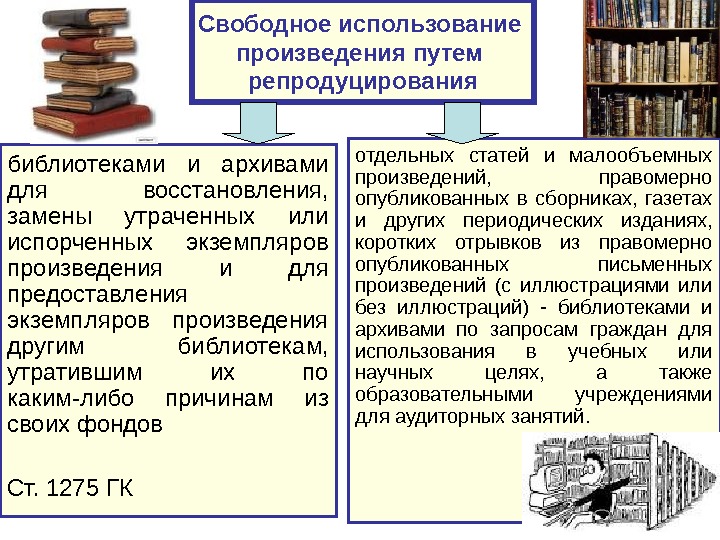 Свободное использование произведения путем репродуцирования

библиотеками и архивами для восстановления, замены утраченных или испорченных экземпляров произведения и для предоставления экземпляров произведения другим библиотекам, утратившим их по каким-либо причинам из своих фондов

Ст. 1275 ГК

отдельных статей и малообъемных произведений, правомерно опубликованных в сборниках, газетах и других периодических изданиях, коротких отрывков из правомерно опубликованных письменных произведений (с иллюстрациями или без иллюстраций) - библиотеками и архивами по запросам граждан для использования в учебных или научных целях, а также образовательными учреждениями для аудиторных занятий.